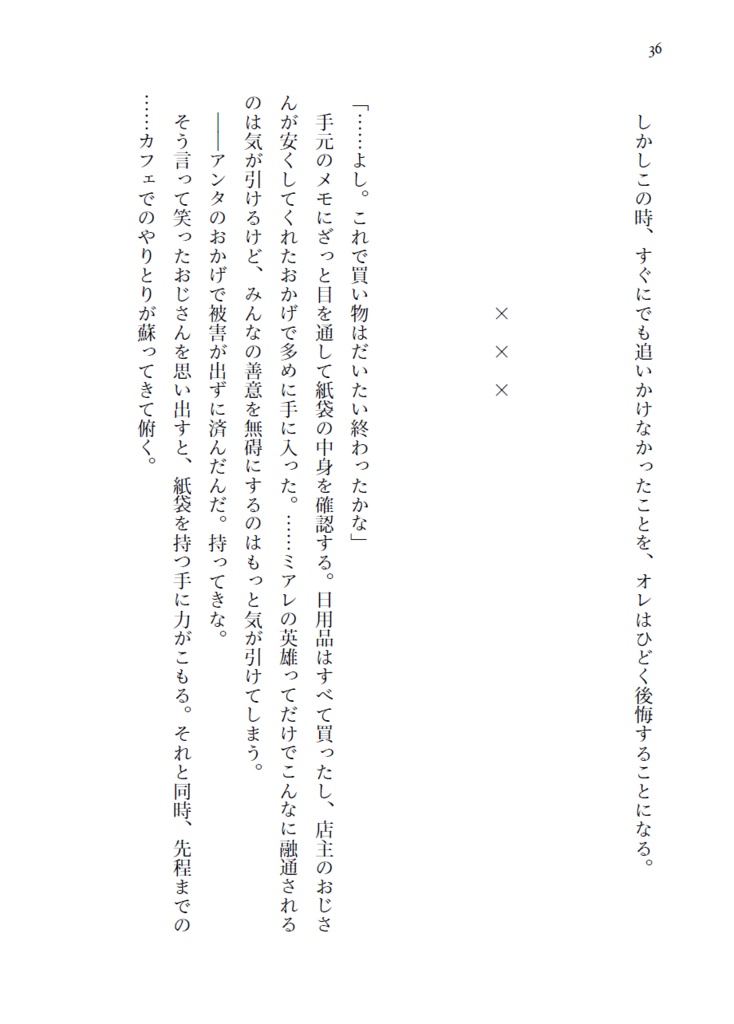 36

しかしこの時、すぐにでも追いかけなかったことを、オレはひどく後悔することになる。

×　×　×

「……よし。これで買い物はだいたい終わったかな」

手元のメモにざっと目を通して紙袋の中身を確認する。日用品はすべて買ったし、店主のおじさんが安くしてくれたおかげで多めに手に入った。……ミアレの英雄ってだけでこんなに融通されるのは気が引けるけど、みんなの善意を無碍にするのはもっと気が引けてしまう。

――アンタのおかげで被害が出ずに済んだんだ。持ってきな。

そう言って笑ったおじさんを思い出すと、紙袋を持つ手に力がこもる。それと同時、先程までの……カフェでのやりとりが蘇ってきて俯く。